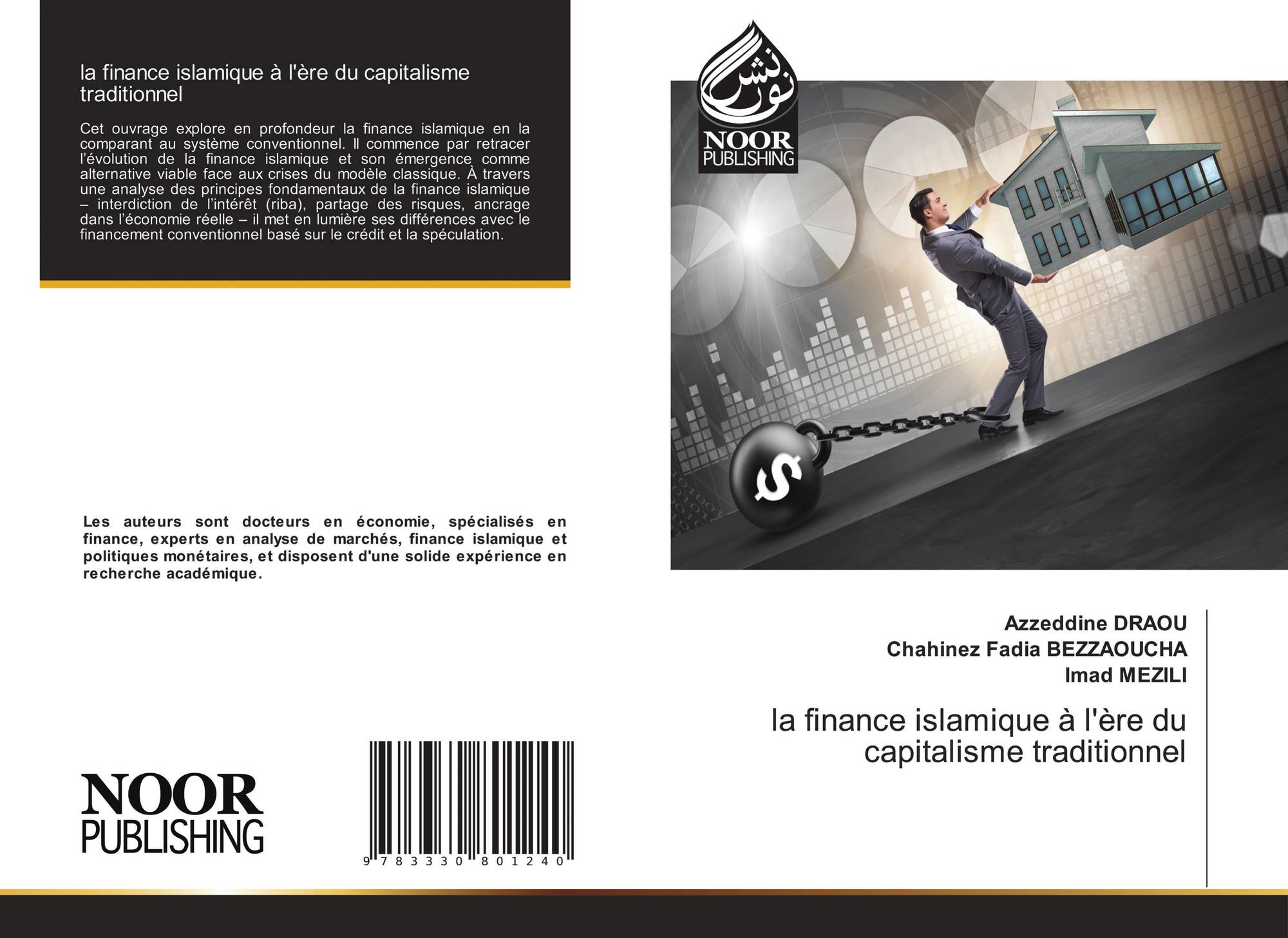 la finance islamique à l'ère du capitalisme traditionnel

Cet ouvrage explore en profondeur la finance islamique en la comparant au système conventionnel. Il commence par retracer l'évolution de la finance islamique et son émergence comme alternative viable face aux crises du modèle classique. À travers une analyse des principes fondamentaux de la finance islamique – interdiction de l'intérêt (riba), partage des risques, ancrage dans l'économie réelle – il met en lumière ses différences avec le financement conventionnel basé sur le crédit et la spéculation.

Les auteurs sont docteurs en économie, spécialisés en finance, experts en analyse de marchés, finance islamique et politiques monétaires, et disposent d'une solide expérience en recherche académique.

NOOR PUBLISHING

9 783330 801240

نور نشر
NOOR PUBLISHING

$

Azzeddine DRAOU
Chahinez Fadia BEZZAOUCHA
Imad MEZILI

la finance islamique à l'ère du capitalisme traditionnel